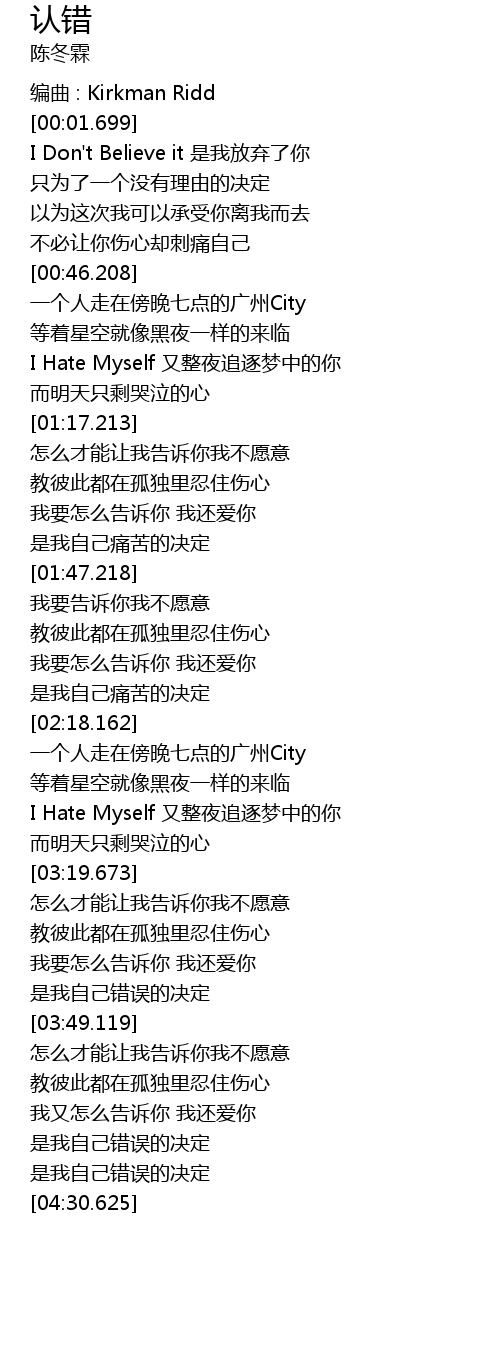 认错
陈冬霖

编曲 : Kirkman Ridd
[00:01.699]
I Don't Believe it 是我放弃了你
只为了一个没有理由的决定
以为这次我可以承受你离我而去
不必让你伤心却刺痛自己
[00:46.208]
一个人走在傍晚七点的广州City
等着星空就像黑夜一样的来临
I Hate Myself 又整夜追逐梦中的你
而明天只剩哭泣的心
[01:17.213]
怎么才能让我告诉你我不愿意
教彼此都在孤独里忍住伤心
我要怎么告诉你 我还爱你
是我自己痛苦的决定
[01:47.218]
我要告诉你我不愿意
教彼此都在孤独里忍住伤心
我要怎么告诉你 我还爱你
是我自己痛苦的决定
[02:18.162]
一个人走在傍晚七点的广州City
等着星空就像黑夜一样的来临
I Hate Myself 又整夜追逐梦中的你
而明天只剩哭泣的心
[03:19.673]
怎么才能让我告诉你我不愿意
教彼此都在孤独里忍住伤心
我要怎么告诉你 我还爱你
是我自己错误的决定
[03:49.119]
怎么才能让我告诉你我不愿意
教彼此都在孤独里忍住伤心
我又怎么告诉你 我还爱你
是我自己错误的决定
是我自己错误的决定
[04:30.625]